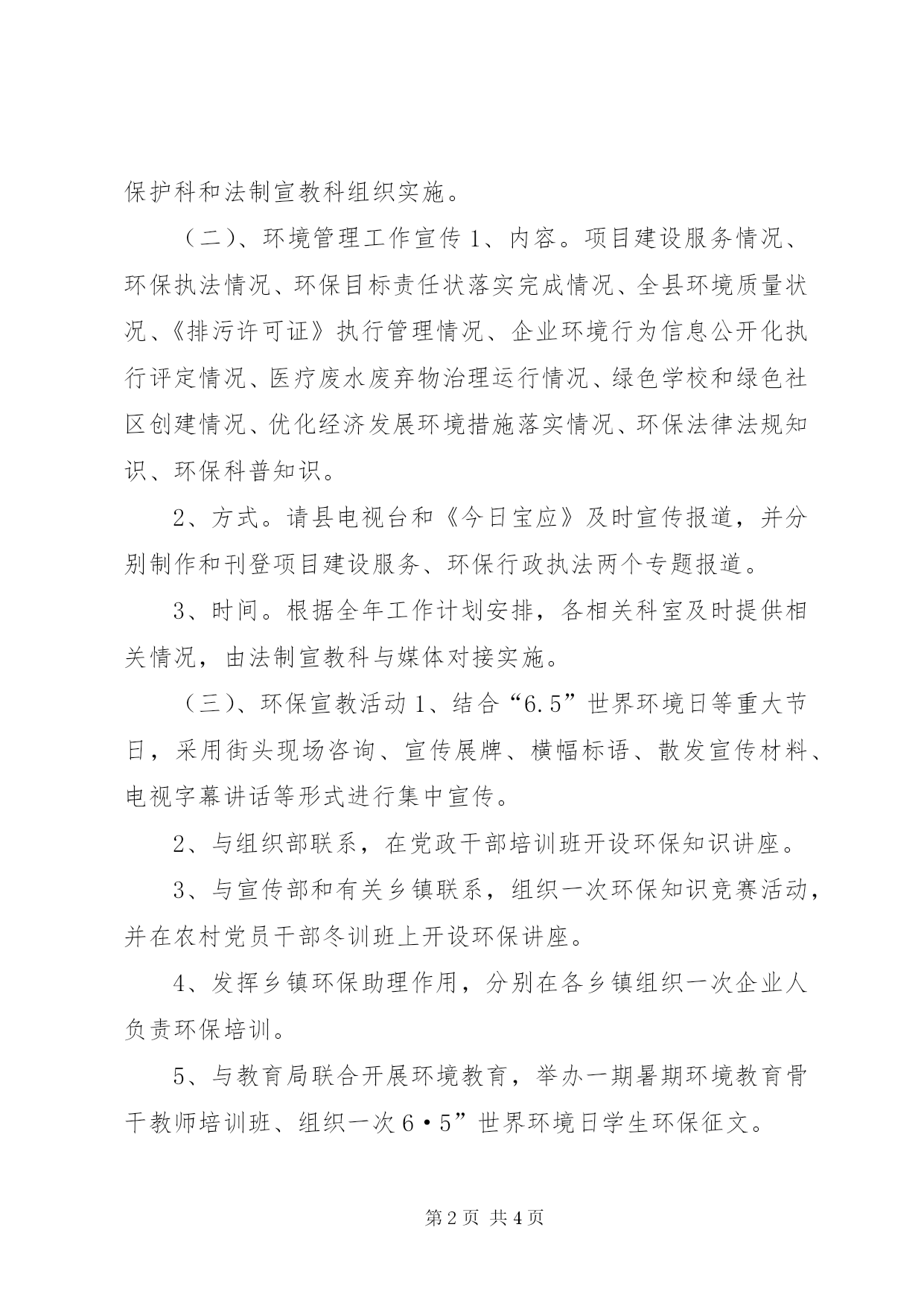 保护科和法制宣教科组织实施。

（二）、环境管理工作宣传 1、内容。项目建设服务情况、环保执法情况、环保目标责任状落实完成情况、全县环境质量状况、《排污许可证》执行管理情况、企业环境行为信息公开化执行评定情况、医疗废水废弃物治理运行情况、绿色学校和绿色社区创建情况、优化经济发展环境措施落实情况、环保法律法规知识、环保科普知识。

2、方式。请县电视台和《今日宝应》及时宣传报道，并分别制作和刊登项目建设服务、环保行政执法两个专题报道。

3、时间。根据全年工作计划安排，各相关科室及时提供相关情况，由法制宣教科与媒体对接实施。

（三）、环保宣教活动 1、结合“6.5”世界环境日等重大节日，采用街头现场咨询、宣传展牌、横幅标语、散发宣传材料、电视字幕讲话等形式进行集中宣传。

2、与组织部联系，在党政干部培训班开设环保知识讲座。

3、与宣传部和有关乡镇联系，组织一次环保知识竞赛活动，并在农村党员干部冬训班上开设环保讲座。

4、发挥乡镇环保助理作用，分别在各乡镇组织一次企业人负责环保培训。

5、与教育局联合开展环境教育，举办一期暑期环境教育骨干教师培训班、组织一次 6·5”世界环境日学生环保征文。

第 2 页 共 4 页